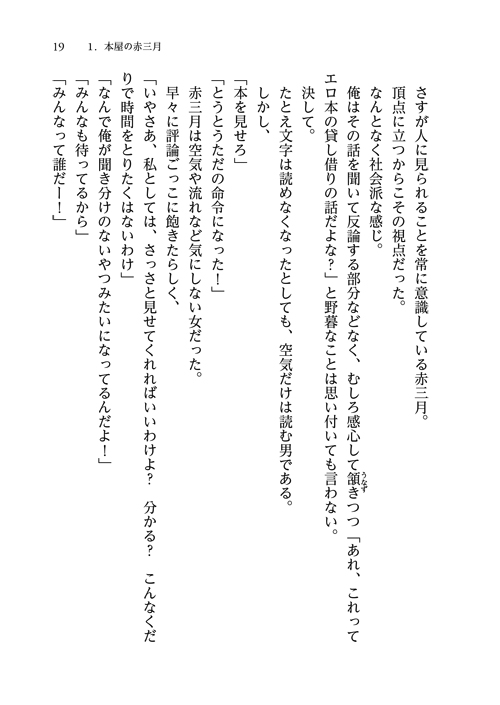 19　1．本屋の赤三月

さすが人に見られることを常に意識している赤三月。

頂点に立つからこその視点だった。

なんとなく社会派な感じ。

俺はその話を聞いて反論する部分などなく、むしろ感心して頷きつつ「あれ、これってエロ本の貸し借りの話だよな？」と野暮なことは思い付いても言わない。

決して。

たとえ文字は読めなくなったとしても、空気だけは読む男である。

しかし、

「本を見せろ」

「とうとうただの命令になった！」

赤三月は空気や流れなど気にしない女だった。

早々に評論ごっこに飽きたらしく、

「いやさあ、私としては、さっさと見せてくれればいいわけよ？　分かる？　こんなくだりで時間をとりたくはないわけ」

「なんで俺が聞き分けのないやつみたいになってるんだよ！」

「みんなも待ってるから」

「みんなって誰だー！」